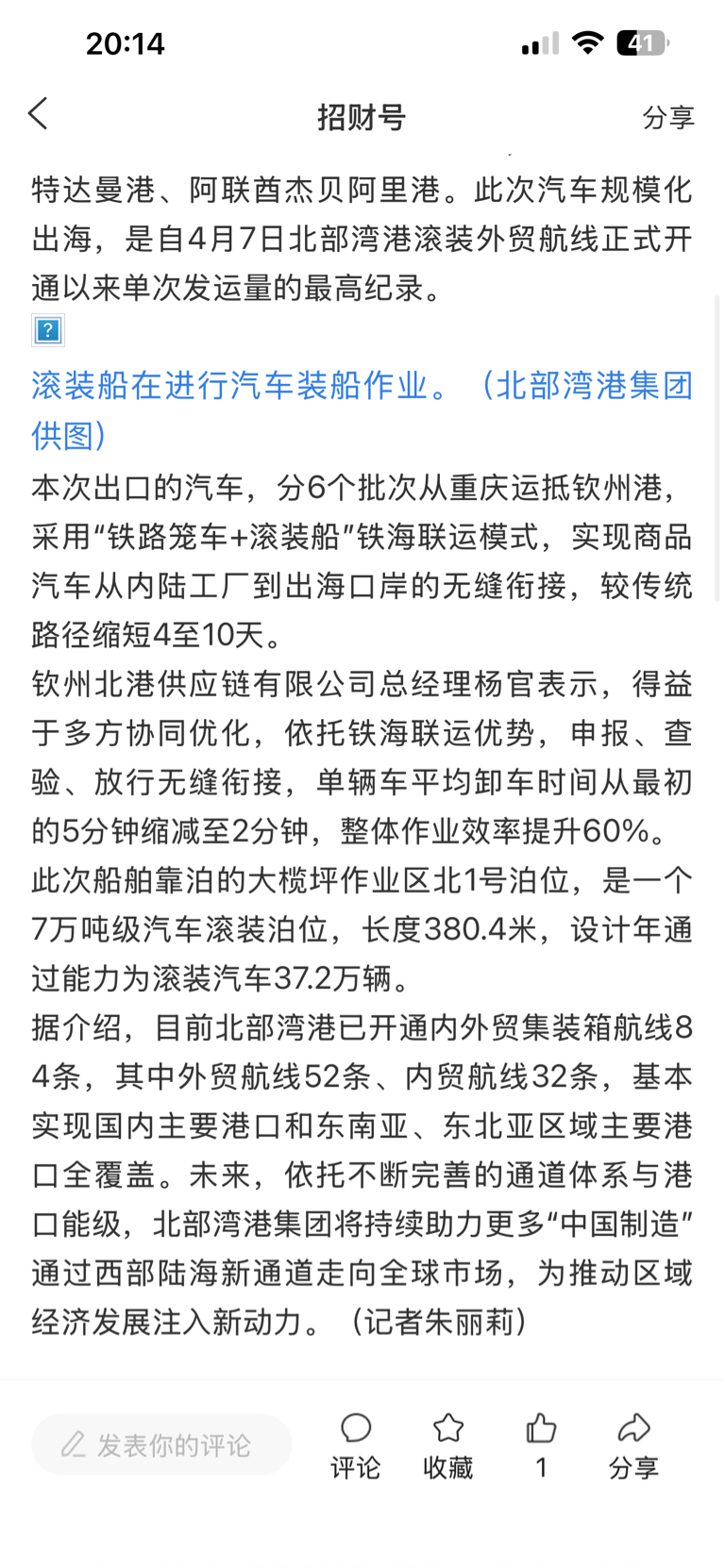 20:14

41

招财号

分享

特达曼港、阿联酋杰贝阿里港。此次汽车规模化出海，是自4月7日北部湾港滚装外贸航线正式开通以来单次发运量的最高纪录。

?

滚装船在进行汽车装船作业。（北部湾港集团供图）

本次出口的汽车，分6个批次从重庆运抵钦州港，采用“铁路笼车+滚装船”铁海联运模式，实现商品汽车从内陆工厂到出海口岸的无缝衔接，较传统路径缩短4至10天。

钦州北港供应链有限公司总经理杨官表示，得益于多方协同优化，依托铁海联运优势，申报、查验、放行无缝衔接，单辆车平均卸车时间从最初的5分钟缩减至2分钟，整体作业效率提升60%。

此次船舶靠泊的大榄坪作业区北1号泊位，是一个7万吨级汽车滚装泊位，长度380.4米，设计年通过能力为滚装汽车37.2万辆。

据介绍，目前北部湾港已开通内外贸集装箱航线84条，其中外贸航线52条、内贸航线32条，基本实现国内主要港口和东南亚、东北亚区域主要港口全覆盖。未来，依托不断完善的通道体系与港口能级，北部湾港集团将持续助力更多“中国制造”通过西部陆海新通道走向全球市场，为推动区域经济发展注入新动力。（记者朱丽莉）

发表你的评论

评论

收藏

1

分享